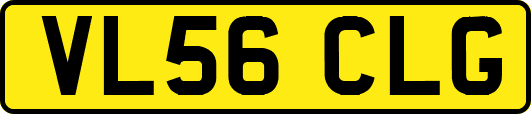 VL56 CLG